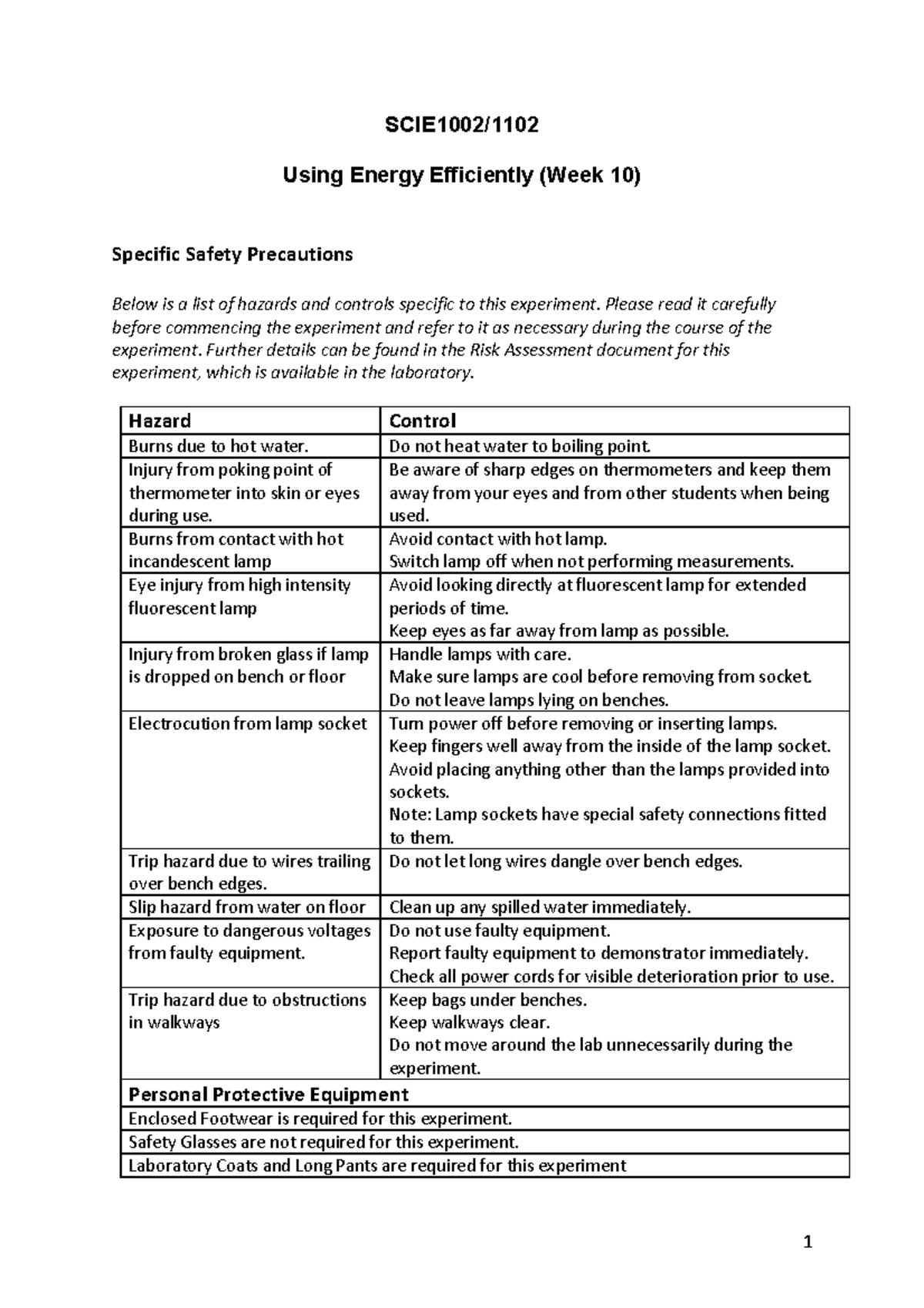 SCIE1002/1102

Using Energy Efficiently (Week 10)

Specific Safety Precautions

Below is a list of hazards and controls specific to this experiment. Please read it carefully before commencing the experiment and refer to it as necessary during the course of the experiment. Further details can be found in the Risk Assessment document for this experiment, which is available in the laboratory.

| Hazard | Control |
|---|---|
| Burns due to hot water. | Do not heat water to boiling point. |
| Injury from poking point of thermometer into skin or eyes during use. | Be aware of sharp edges on thermometers and keep them away from your eyes and from other students when being used. |
| Burns from contact with hot incandescent lamp | Avoid contact with hot lamp. Switch lamp off when not performing measurements. |
| Eye injury from high intensity fluorescent lamp | Avoid looking directly at fluorescent lamp for extended periods of time. Keep eyes as far away from lamp as possible. |
| Injury from broken glass if lamp is dropped on bench or floor | Handle lamps with care. Make sure lamps are cool before removing from socket. Do not leave lamps lying on benches. |
| Electrocution from lamp socket | Turn power off before removing or inserting lamps. Keep fingers well away from the inside of the lamp socket. Avoid placing anything other than the lamps provided into sockets. Note: Lamp sockets have special safety connections fitted to them. |
| Trip hazard due to wires trailing over bench edges. | Do not let long wires dangle over bench edges. |
| Slip hazard from water on floor | Clean up any spilled water immediately. |
| Exposure to dangerous voltages from faulty equipment. | Do not use faulty equipment. Report faulty equipment to demonstrator immediately. Check all power cords for visible deterioration prior to use. |
| Trip hazard due to obstructions in walkways | Keep bags under benches. Keep walkways clear. Do not move around the lab unnecessarily during the experiment. |
| Personal Protective Equipment | |
| Enclosed Footwear is required for this experiment. | |
| Safety Glasses are not required for this experiment. | |
| Laboratory Coats and Long Pants are required for this experiment | |

1